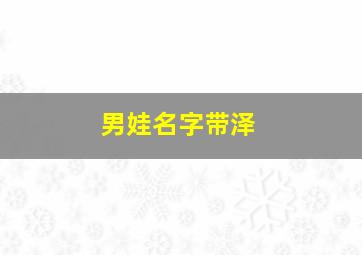 男娃名字带泽